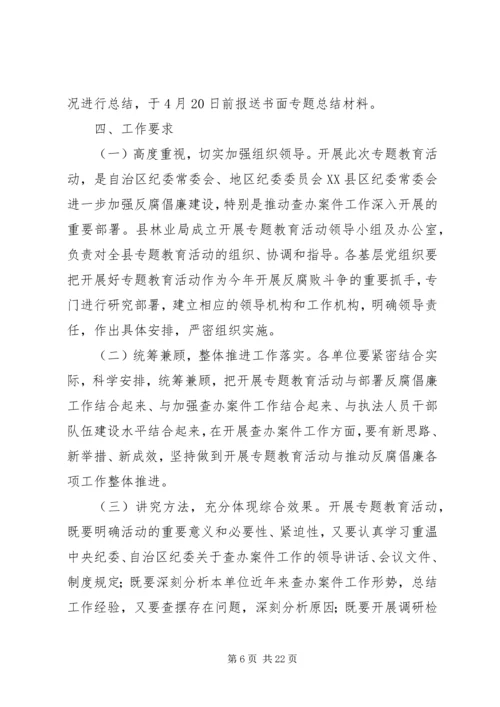 况进行总结，于4月20日前报送书面专题总结材料。

四、工作要求

（一）高度重视，切实加强组织领导。开展此次专题教育活动，是自治区纪委常委会、地区纪委委员会XX县区纪委常委会进一步加强反腐倡廉建设，特别是推动查办案件工作深入开展的重要部署。县林业局成立开展专题教育活动领导小组及办公室，负责对全县专题教育活动的组织、协调和指导。各基层党组织要把开展好专题教育活动作为今年开展反腐败斗争的重要抓手，专门进行研究部署，建立相应的领导机构和工作机构，明确领导责任，作出具体安排，严密组织实施。

（二）统筹兼顾，整体推进工作落实。各单位要紧密结合实际，科学安排，统筹兼顾，把开展专题教育活动与部署反腐倡廉工作结合起来、与加强查办案件工作结合起来、与执法人员干部队伍建设水平结合起来，在开展查办案件工作方面，要有新思路、新举措、新成效，坚持做到开展专题教育活动与推动反腐倡廉各项工作整体推进。

（三）讲究方法，充分体现综合效果。开展专题教育活动，既要明确活动的重要意义和必要性、紧迫性，又要认真学习重温中央纪委、自治区纪委关于查办案件工作的领导讲话、会议文件、制度规定；既要深刻分析本单位近年来查办案件工作形势，总结工作经验，又要查摆存在问题，深刻分析原因；既要开展调研检

第6页 共22页